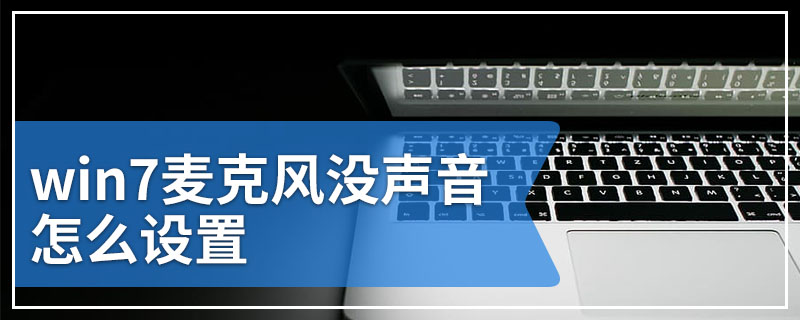 win7麦克风没声音
怎么设置